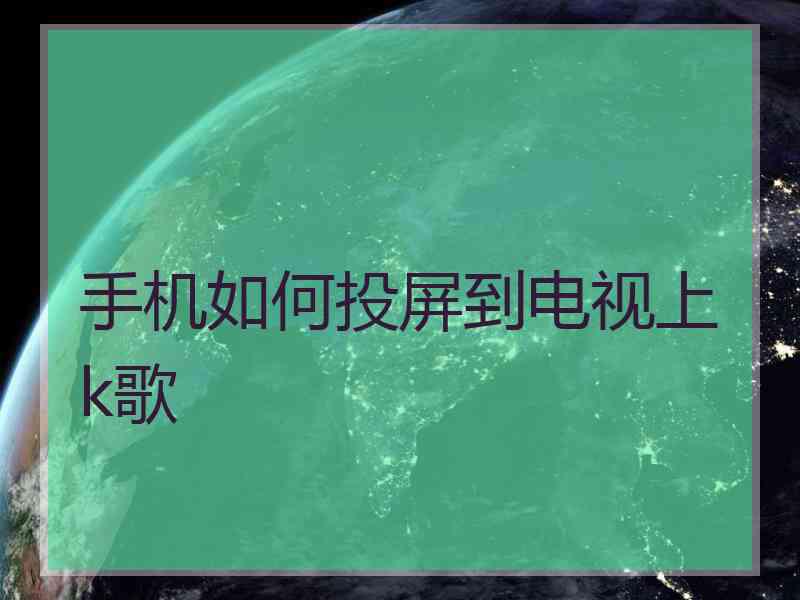 手机如何投屏到电视上k歌